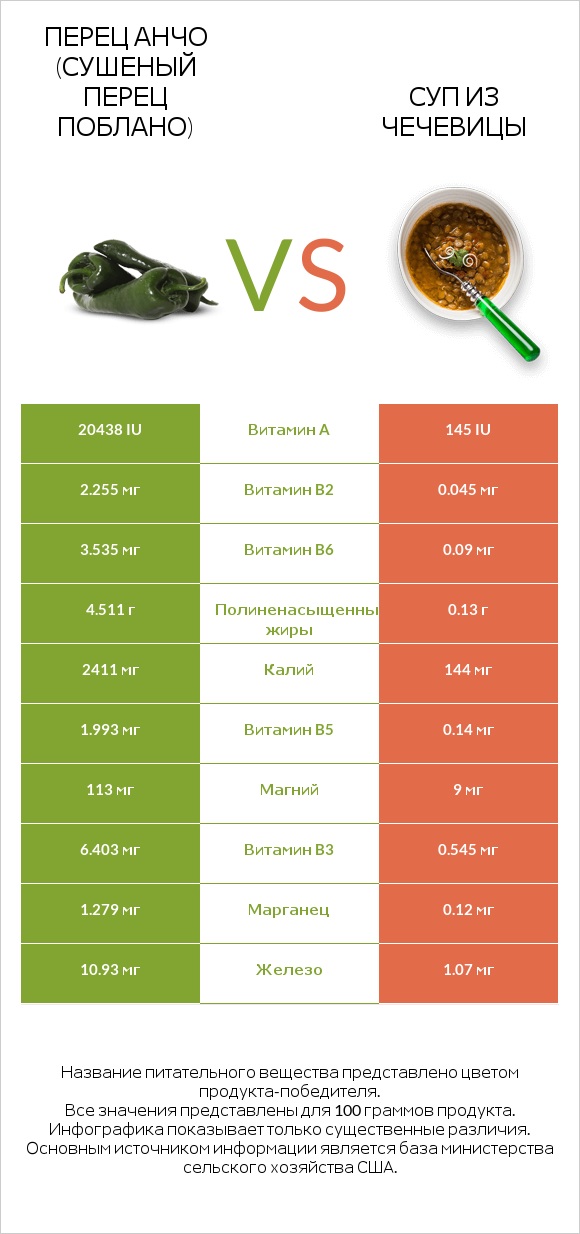 ПЕРЕЦ АНЧО (СУШЕНЫЙ ПЕРЕЦ ПОБЛАНО)

VS

СУП ИЗ ЧЕЧЕВИЦЫ

| 20438 IU | Витамин A | 145 IU |
|---|---|---|
| 2.255 мг | Витамин B2 | 0.045 мг |
| 3.535 мг | Витамин B6 | 0.09 мг |
| 4.511 г | Полиненасыщенны жиры | 0.13 г |
| 2411 мг | Калий | 144 мг |
| 1.993 мг | Витамин B5 | 0.14 мг |
| 113 мг | Магний | 9 мг |
| 6.403 мг | Витамин B3 | 0.545 мг |
| 1.279 мг | Марганец | 0.12 мг |
| 10.93 мг | Железо | 1.07 мг |

Название питательного вещества представлено цветом продукта-победителя.
Все значения представлены для 100 граммов продукта.
Инфографика показывает только существенные различия.
Основным источником информации является база министерства сельского хозяйства США.